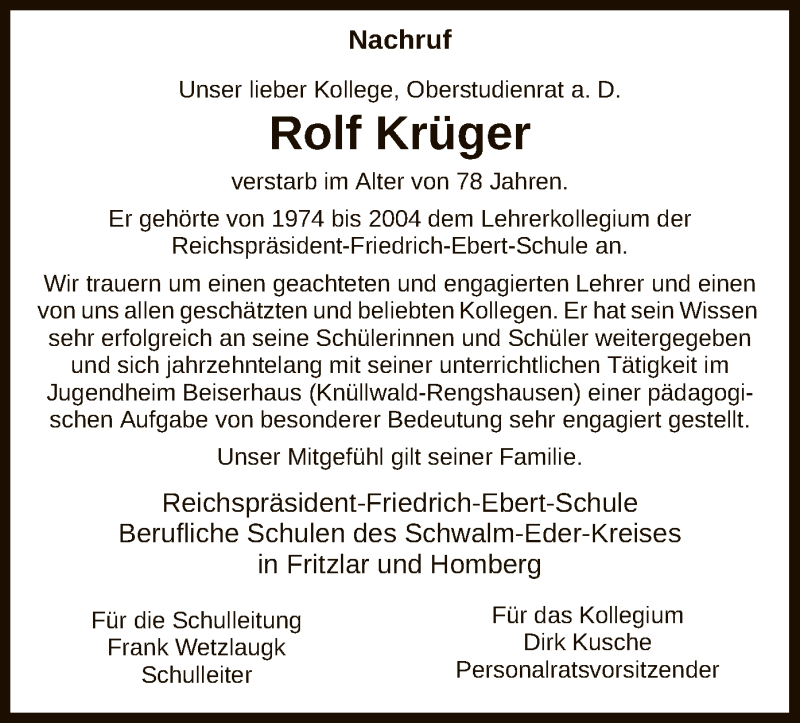 Nachruf

Unser lieber Kollege, Oberstudienrat a. D.

Rolf Krüger

verstarb im Alter von 78 Jahren.

Er gehörte von 1974 bis 2004 dem Lehrerkollegium der Reichspräsident-Friedrich-Ebert-Schule an.

Wir trauern um einen geachteten und engagierten Lehrer und einen von uns allen geschätzten und beliebten Kollegen. Er hat sein Wissen sehr erfolgreich an seine Schülerinnen und Schüler weitergegeben und sich jahrzehntelang mit seiner unterrichtlichen Tätigkeit im Jugendheim Beiserhaus (Knüllwald-Rengshausen) einer pädagogischen Aufgabe von besonderer Bedeutung sehr engagiert gestellt.

Unser Mitgefühl gilt seiner Familie.

Reichspräsident-Friedrich-Ebert-Schule
Berufliche Schulen des Schwalm-Eder-Kreises
in Fritzlar und Homberg

Für die Schulleitung
Frank Wetzlaugk
Schulleiter

Für das Kollegium
Dirk Kusche
Personalratsvorsitzender